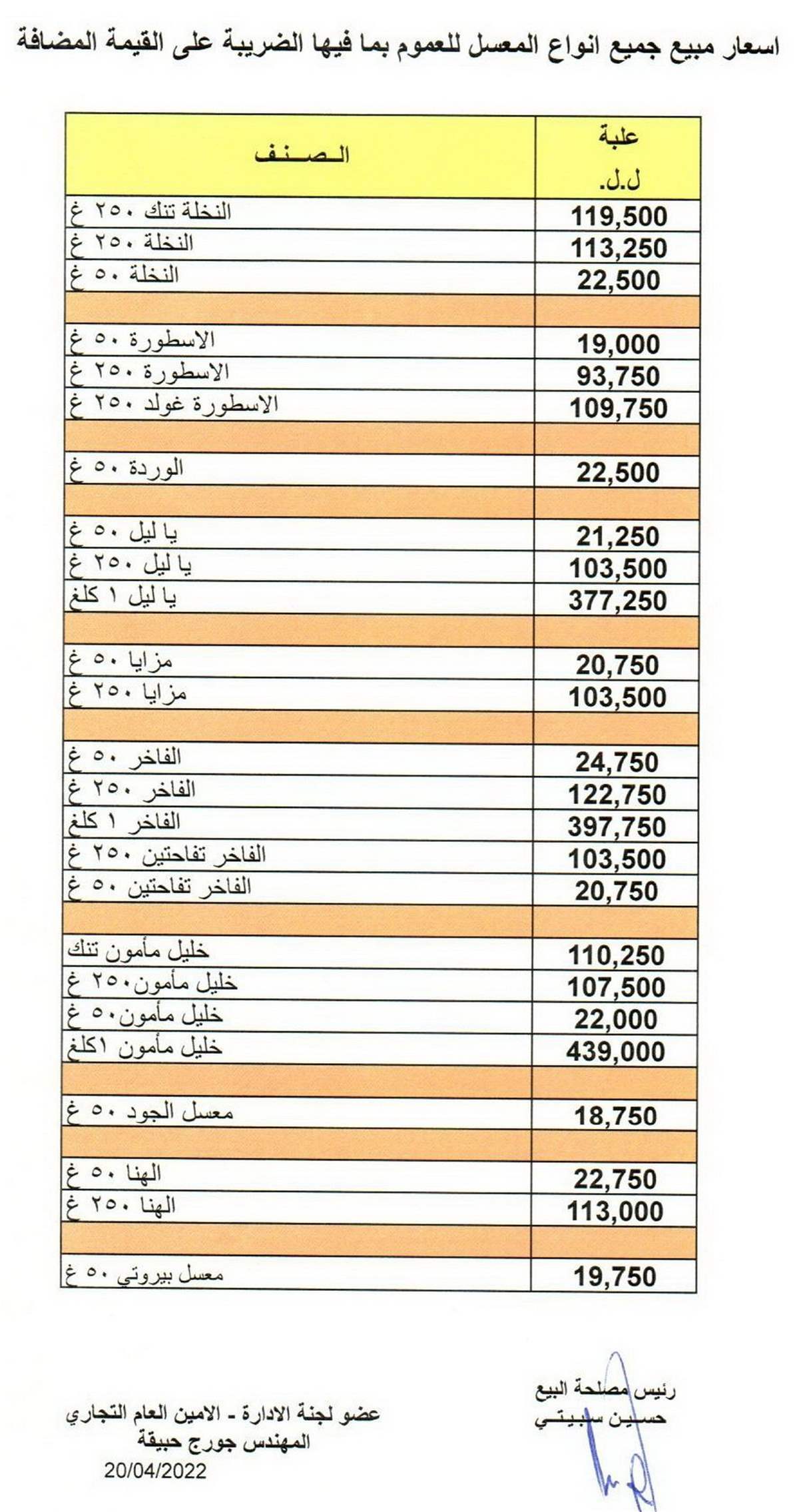 اسعار مبيع جميع انواع المعسل للعموم بما فيها الضريبة على القيمة المضافة

| علبة ل.ل. | الصنف |
|---|---|
| 119,500 | النخلة تنك ٢٥٠ غ |
| 113,250 | النخلة ٢٥٠ غ |
| 22,500 | النخلة ٥٠ غ |
| | |
| 19,000 | الاسطورة ٥٠ غ |
| 93,750 | الاسطورة ٢٥٠ غ |
| 109,750 | الاسطورة غولد ٢٥٠ غ |
| | |
| 22,500 | الوردة ٥٠ غ |
| | |
| 21,250 | يا ليل ٥٠ غ |
| 103,500 | يا ليل ٢٥٠ غ |
| 377,250 | يا ليل ١ كلغ |
| | |
| 20,750 | مزايا ٥٠ غ |
| 103,500 | مزايا ٢٥٠ غ |
| | |
| 24,750 | الفاخر ٥٠ غ |
| 122,750 | الفاخر ٢٥٠ غ |
| 397,750 | الفاخر ١ كلغ |
| 103,500 | الفاخر تفاحتين ٢٥٠ غ |
| 20,750 | الفاخر تفاحتين ٥٠ غ |
| | |
| 110,250 | خليل مأمون تنك |
| 107,500 | خليل مأمون٢٥٠ غ |
| 22,000 | خليل مأمون٥٠ غ |
| 439,000 | خليل مأمون ١كلغ |
| | |
| 18,750 | معسل الجود ٥٠ غ |
| | |
| 22,750 | الهنا ٥٠ غ |
| 113,000 | الهنا ٢٥٠ غ |
| | |
| 19,750 | معسل بيروتي ٥٠ غ |

رئيس مصلحة البيع
حسين سبيتي

عضو لجنة الادارة - الامين العام التجاري
المهندس جورج حبيقة
20/04/2022